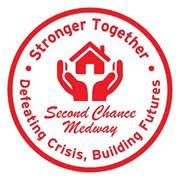 Stronger Together

Second Chance Medway

Defeating Crisis, Building Futures